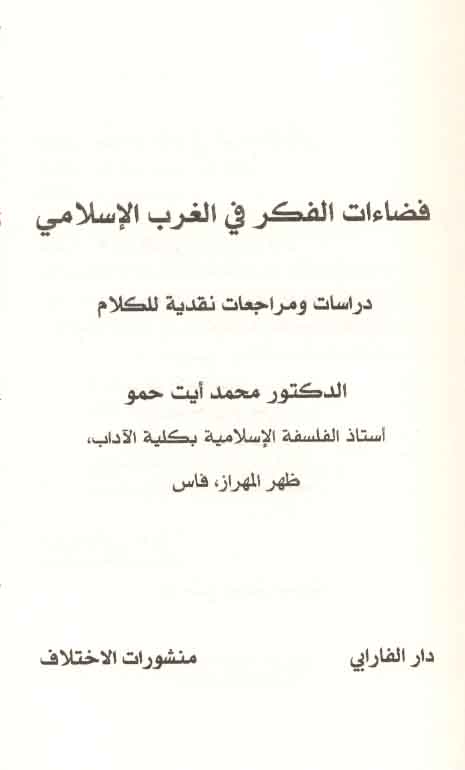 فضاءات الفكر في الغرب الإسلامي

دراسات ومراجعات نقدية للكلام

الدكتور محمد أيت حمو

أستاذ الفلسفة الإسلامية بكلية الآداب،

ظهر المهراز، فاس

دار الفارابي

منشورات الاختلاف